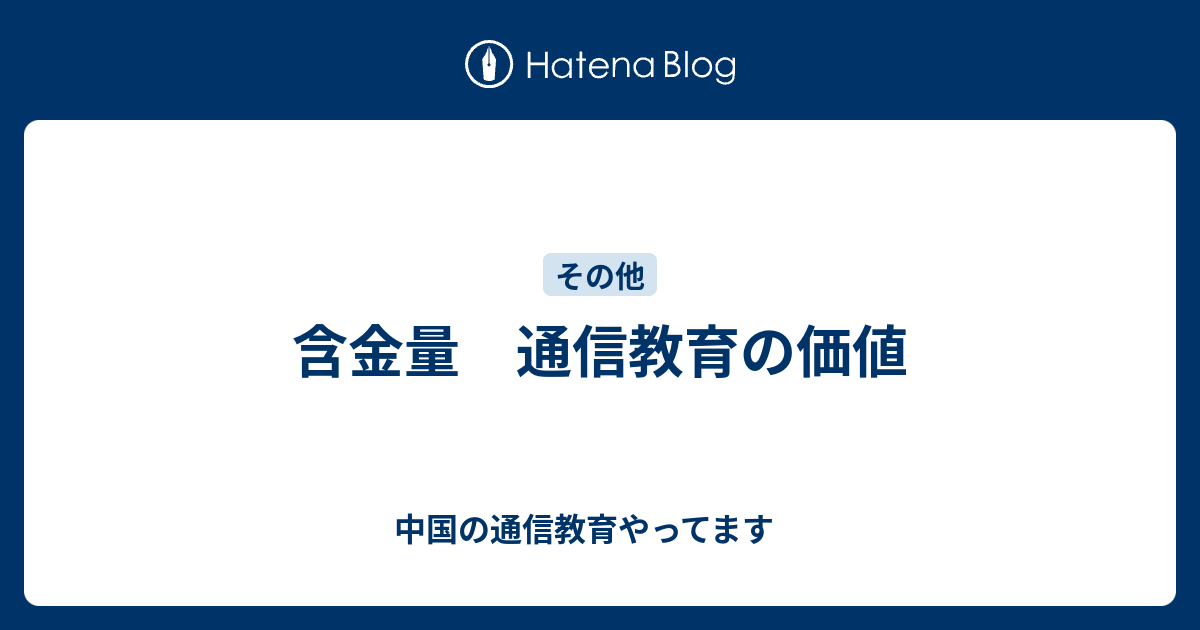 Hatena Blog

その他

含金量　通信教育の価値

中国の通信教育やってます